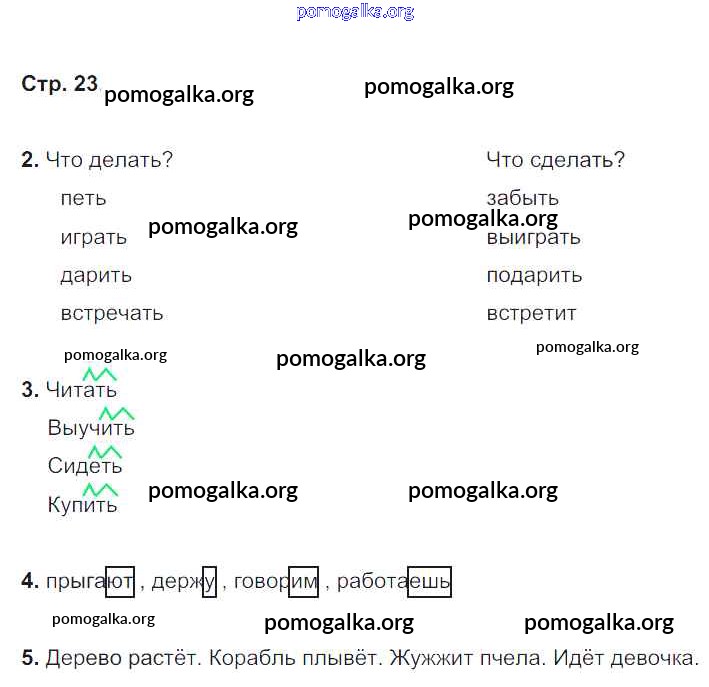 Стр. 23

2. Что делать?
петь
играть
дарить
встречать

Что сделать?
забыть
выиграть
подарить
встретит

3. Читать
Выучить
Сидеть
Купить

4. прыгают , держу , говорим , работаешь

5. Дерево растёт. Корабль плывёт. Жужжит пчела. Идёт девочка.

pomogalka.org